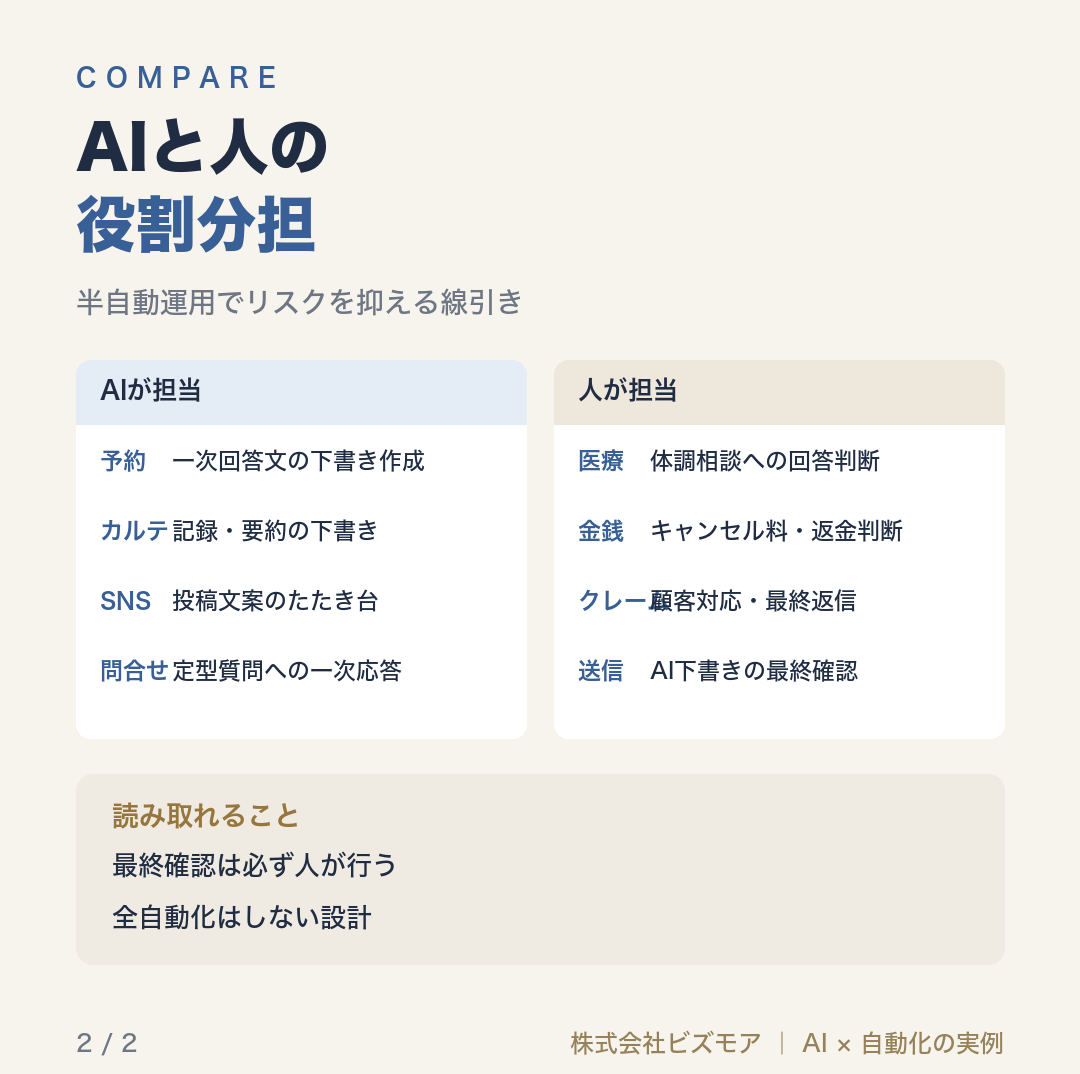 COMPARE

AIと人の
役割分担

半自動運用でリスクを抑える線引き

AIが担当

予約 一次回答文の下書き作成

カルテ 記録・要約の下書き

SNS 投稿文案のたたき台

問合せ 定型質問への一次応答

人が担当

医療 体調相談への回答判断

金銭 キャンセル料・返金判断

クレーム 顧客対応・最終返信

送信 AI下書きの最終確認

読み取れること

最終確認は必ず人が行う

全自動化はしない設計

2 / 2

株式会社ビズモア | AI × 自動化の実例